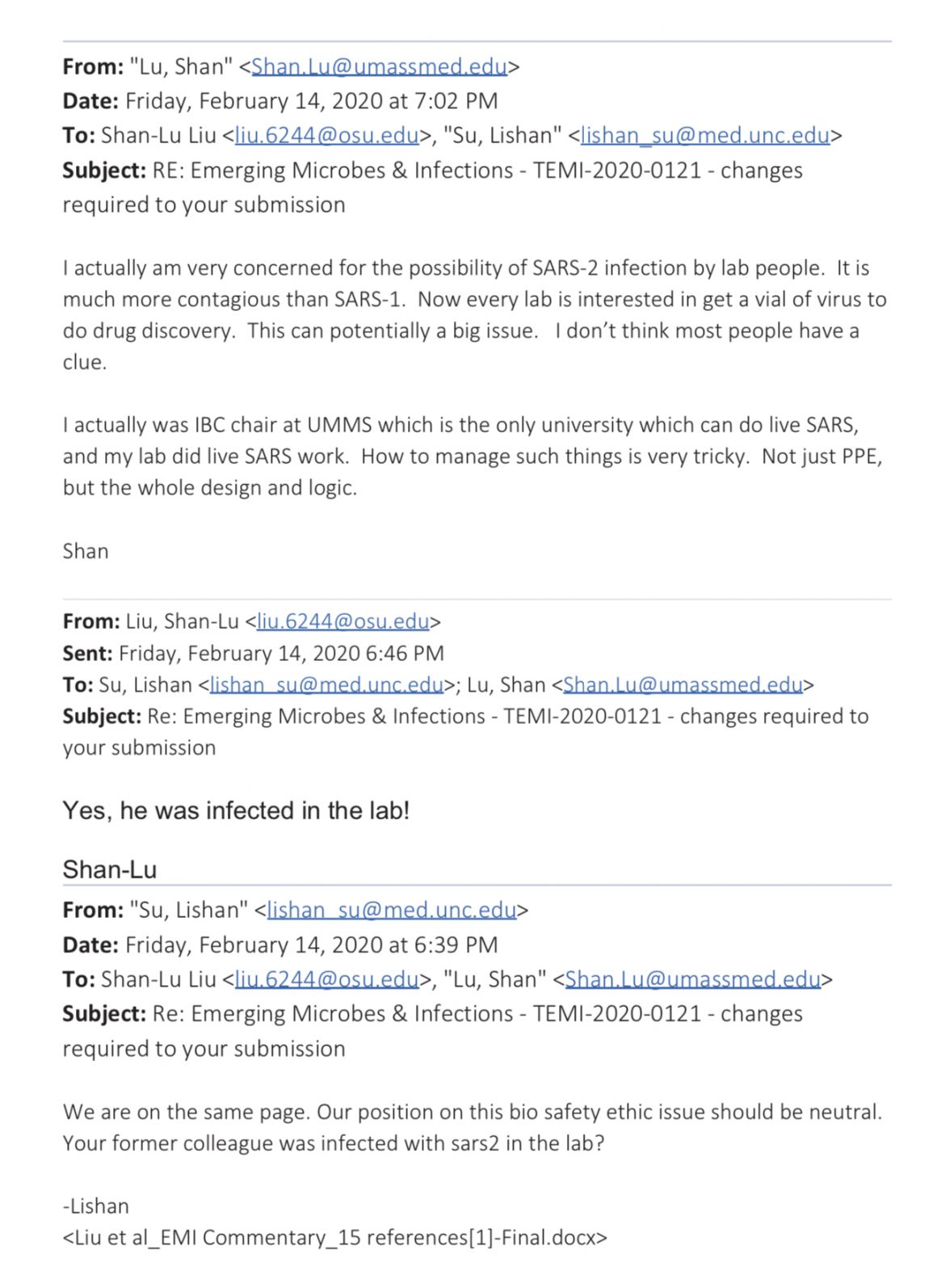 From: "Lu, Shan" <Shan.Lu@umassmed.edu>
Date: Friday, February 14, 2020 at 7:02 PM
To: Shan-Lu Liu <liu.6244@osu.edu>, "Su, Lishan" <lishan_su@med.unc.edu>
Subject: RE: Emerging Microbes & Infections - TEMI-2020-0121 - changes required to your submission

I actually am very concerned for the possibility of SARS-2 infection by lab people. It is much more contagious than SARS-1. Now every lab is interested in get a vial of virus to do drug discovery. This can potentially a big issue. I don't think most people have a clue.

I actually was IBC chair at UMMS which is the only university which can do live SARS, and my lab did live SARS work. How to manage such things is very tricky. Not just PPE, but the whole design and logic.

Shan

From: Liu, Shan-Lu <liu.6244@osu.edu>
Sent: Friday, February 14, 2020 6:46 PM
To: Su, Lishan <lishan_su@med.unc.edu>; Lu, Shan <Shan.Lu@umassmed.edu>
Subject: Re: Emerging Microbes & Infections - TEMI-2020-0121 - changes required to your submission

Yes, he was infected in the lab!

Shan-Lu

From: "Su, Lishan" <lishan_su@med.unc.edu>
Date: Friday, February 14, 2020 at 6:39 PM
To: Shan-Lu Liu <liu.6244@osu.edu>, "Lu, Shan" <Shan.Lu@umassmed.edu>
Subject: Re: Emerging Microbes & Infections - TEMI-2020-0121 - changes required to your submission

We are on the same page. Our position on this bio safety ethic issue should be neutral. Your former colleague was infected with sars2 in the lab?

-Lishan
<Liu et al_EMI Commentary_15 references[1]-Final.docx>